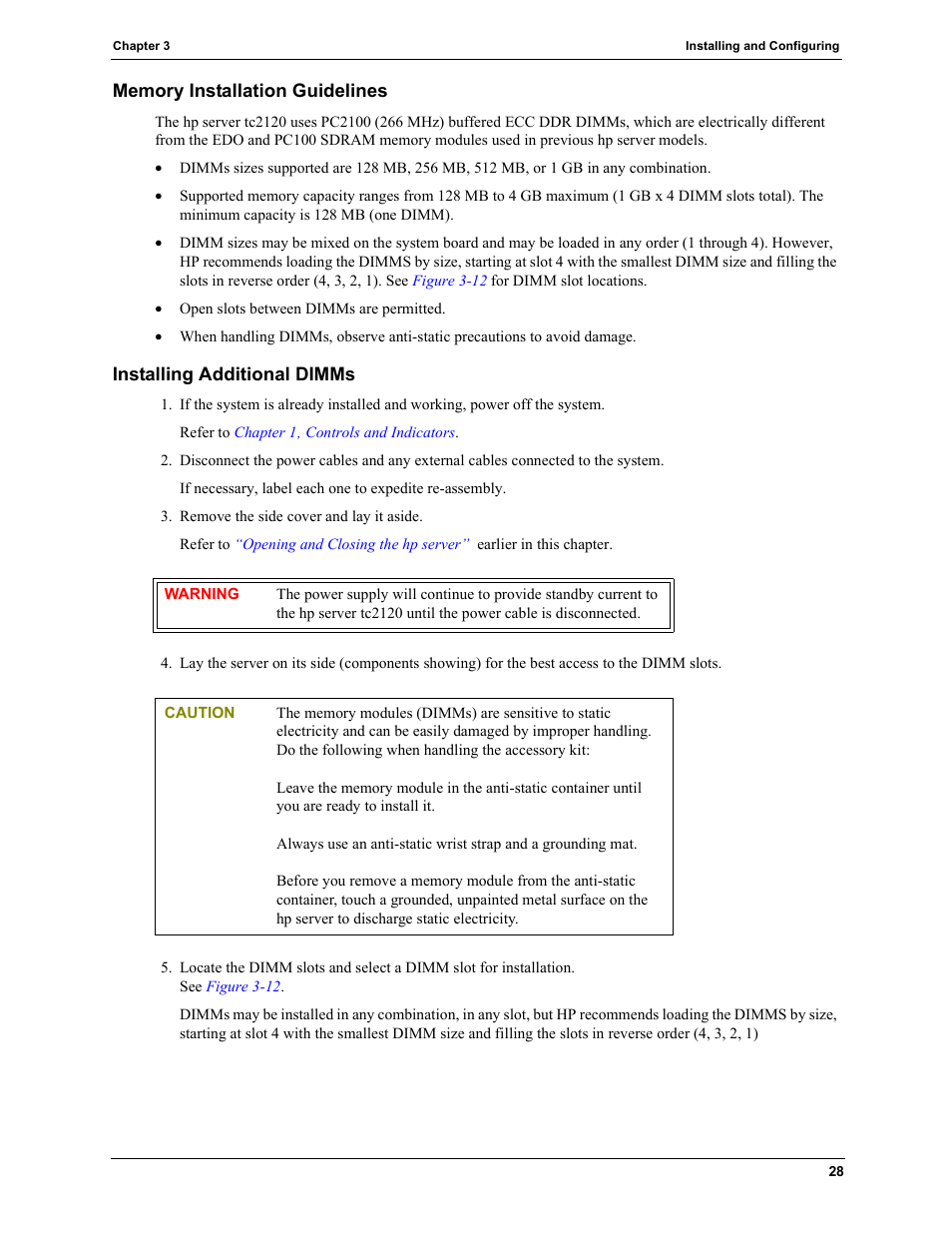 Chapter 3

Installing and Configuring

Memory Installation Guidelines

The hp server tc2120 uses PC2100 (266 MHz) buffered ECC DDR DIMMs, which are electrically different from the EDO and PC100 SDRAM memory modules used in previous hp server models.

• DIMMs sizes supported are 128 MB, 256 MB, 512 MB, or 1 GB in any combination.

• Supported memory capacity ranges from 128 MB to 4 GB maximum (1 GB x 4 DIMM slots total). The minimum capacity is 128 MB (one DIMM).

• DIMM sizes may be mixed on the system board and may be loaded in any order (1 through 4). However, HP recommends loading the DIMMS by size, starting at slot 4 with the smallest DIMM size and filling the slots in reverse order (4, 3, 2, 1). See Figure 3-12 for DIMM slot locations.

• Open slots between DIMMs are permitted.

• When handling DIMMs, observe anti-static precautions to avoid damage.

Installing Additional DIMMs

1. If the system is already installed and working, power off the system.

Refer to Chapter 1, Controls and Indicators.

2. Disconnect the power cables and any external cables connected to the system.

If necessary, label each one to expedite re-assembly.

3. Remove the side cover and lay it aside.

Refer to "Opening and Closing the hp server" earlier in this chapter.

WARNING The power supply will continue to provide standby current to the hp server tc2120 until the power cable is disconnected.

4. Lay the server on its side (components showing) for the best access to the DIMM slots.

CAUTION The memory modules (DIMMs) are sensitive to static electricity and can be easily damaged by improper handling. Do the following when handling the accessory kit:

Leave the memory module in the anti-static container until you are ready to install it.

Always use an anti-static wrist strap and a grounding mat.

Before you remove a memory module from the anti-static container, touch a grounded, unpainted metal surface on the hp server to discharge static electricity.

5. Locate the DIMM slots and select a DIMM slot for installation.
See Figure 3-12.

DIMMs may be installed in any combination, in any slot, but HP recommends loading the DIMMS by size, starting at slot 4 with the smallest DIMM size and filling the slots in reverse order (4, 3, 2, 1)

28